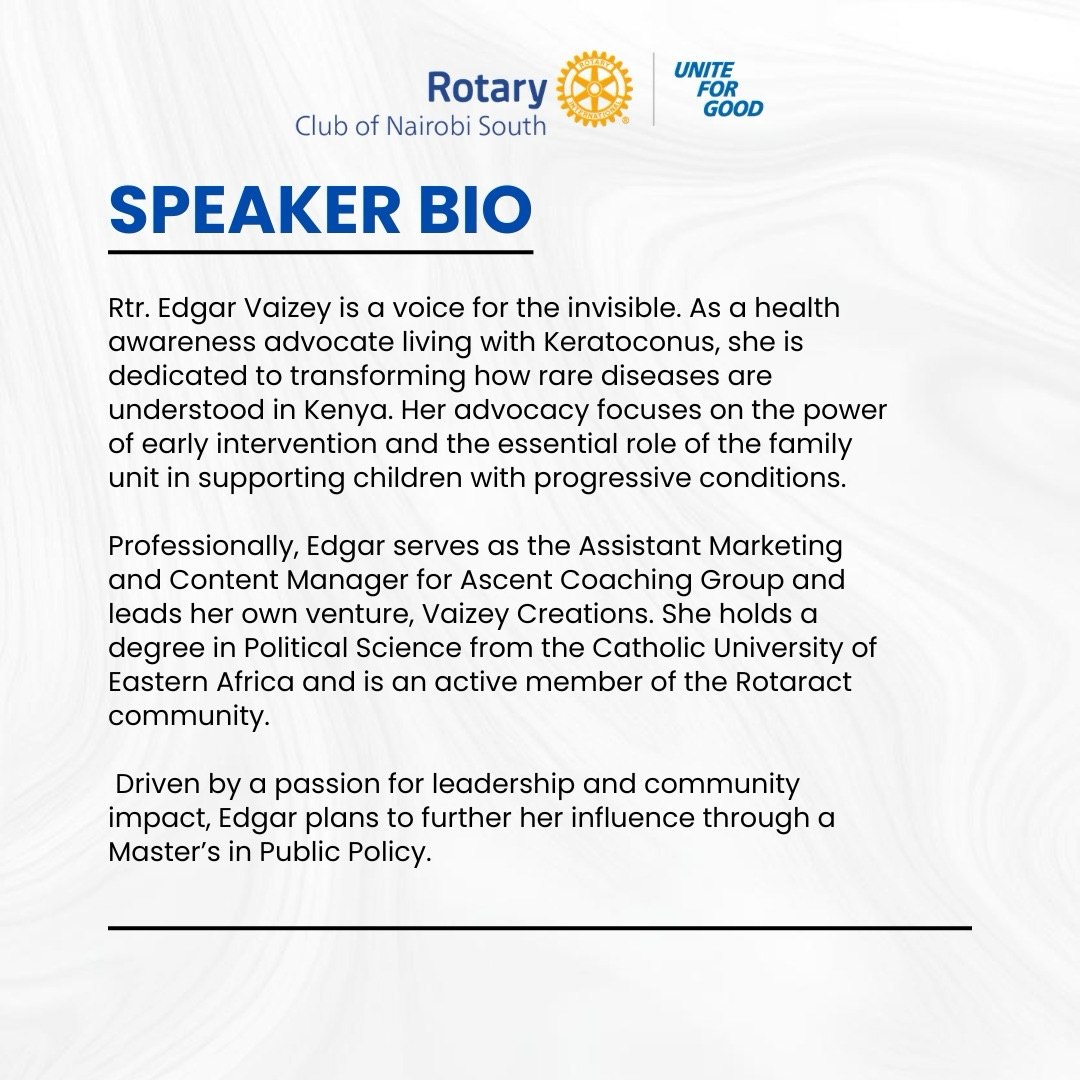 Rotary
Club of Nairobi South

UNITE FOR GOOD

SPEAKER BIO

Rtr. Edgar Vaizey is a voice for the invisible. As a health awareness advocate living with Keratoconus, she is dedicated to transforming how rare diseases are understood in Kenya. Her advocacy focuses on the power of early intervention and the essential role of the family unit in supporting children with progressive conditions.

Professionally, Edgar serves as the Assistant Marketing and Content Manager for Ascent Coaching Group and leads her own venture, Vaizey Creations. She holds a degree in Political Science from the Catholic University of Eastern Africa and is an active member of the Rotaract community.

Driven by a passion for leadership and community impact, Edgar plans to further her influence through a Master's in Public Policy.